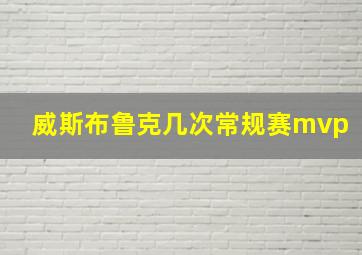 威斯布鲁克几次常规赛mvp